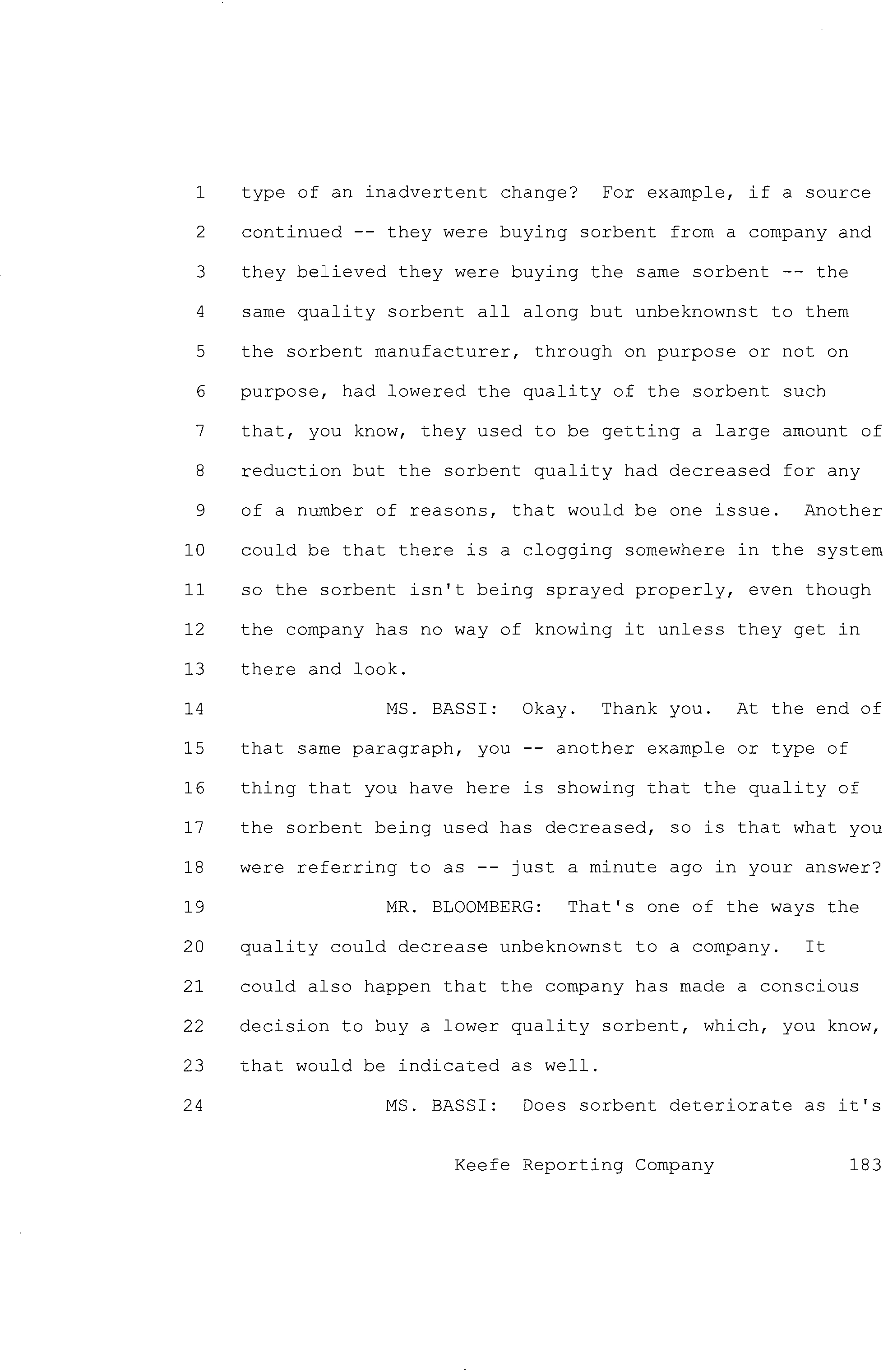 1 type of an inadvertent change? For example, if a source
2 continued -- they were buying sorbent from a company and
3 they believed they were buying the same sorbent -- the
4 same quality sorbent all along but unbeknownst to them
5 the sorbent manufacturer, through on purpose or not on
6 purpose, had lowered the quality of the sorbent such
7 that, you know, they used to be getting a large amount of
8 reduction but the sorbent quality had decreased for any
9 of a number of reasons, that would be one issue. Another
10 could be that there is a clogging somewhere in the system
11 so the sorbent isn't being sprayed properly, even though
12 the company has no way of knowing it unless they get in
13 there and look.
14 MS. BASSI: Okay. Thank you. At the end of
15 that same paragraph, you -- another example or type of
16 thing that you have here is showing that the quality of
17 the sorbent being used has decreased, so is that what you
18 were referring to as -- just a minute ago in your answer?
19 MR. BLOOMBERG: That's one of the ways the
20 quality could decrease unbeknownst to a company. It
21 could also happen that the company has made a conscious
22 decision to buy a lower quality sorbent, which, you know,
23 that would be indicated as well.
24 MS. BASSI: Does sorbent deteriorate as it's

Keefe Reporting Company 183